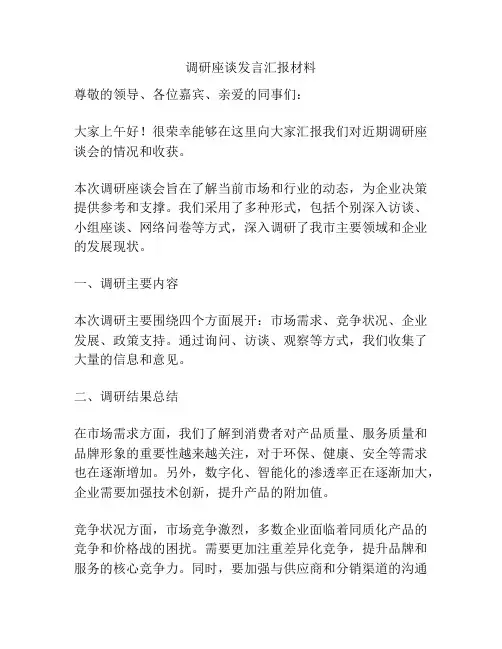 调研座谈发言汇报材料

尊敬的领导、各位嘉宾、亲爱的同事们：

大家上午好！很荣幸能够在这里向大家汇报我们对近期调研座谈会的情况和收获。

本次调研座谈会旨在了解当前市场和行业的动态，为企业决策提供参考和支撑。我们采用了多种形式，包括个别深入访谈、小组座谈、网络问卷等方式，深入调研了我市主要领域和企业的发展现状。

一、调研主要内容

本次调研主要围绕四个方面展开：市场需求、竞争状况、企业发展、政策支持。通过询问、访谈、观察等方式，我们收集了大量的信息和意见。

二、调研结果总结

在市场需求方面，我们了解到消费者对产品质量、服务质量和品牌形象的重要性越来越关注，对于环保、健康、安全等需求也在逐渐增加。另外，数字化、智能化的渗透率正在逐渐加大，企业需要加强技术创新，提升产品的附加值。

竞争状况方面，市场竞争激烈，多数企业面临着同质化产品的竞争和价格战的困扰。需要更加注重差异化竞争，提升品牌和服务的核心竞争力。同时，要加强与供应商和分销渠道的沟通